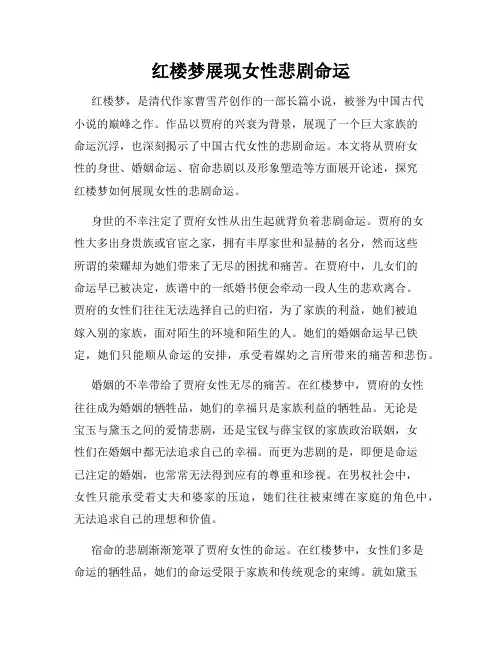 红楼梦展现女性悲剧命运

红楼梦，是清代作家曹雪芹创作的一部长篇小说，被誉为中国古代小说的巅峰之作。作品以贾府的兴衰为背景，展现了一个巨大家族的命运沉浮，也深刻揭示了中国古代女性的悲剧命运。本文将从贾府女性的身世、婚姻命运、宿命悲剧以及形象塑造等方面展开论述，探究红楼梦如何展现女性的悲剧命运。

身世的不幸注定了贾府女性从出生起就背负着悲剧命运。贾府的女性大多出身贵族或官宦之家，拥有丰厚家世和显赫的名分，然而这些所谓的荣耀却为她们带来了无尽的困扰和痛苦。在贾府中，儿女们的命运早已被决定，族谱中的一纸婚书便会牵动一段人生的悲欢离合。贾府的女性们往往无法选择自己的归宿，为了家族的利益，她们被迫嫁入别的家族，面对陌生的环境和陌生的人。她们的婚姻命运早已铁定，她们只能顺从命运的安排，承受着媒妁之言所带来的痛苦和悲伤。

婚姻的不幸带给了贾府女性无尽的痛苦。在红楼梦中，贾府的女性往往成为婚姻的牺牲品，她们的幸福只是家族利益的牺牲品。无论是宝玉与黛玉之间的爱情悲剧，还是宝钗与薛宝钗的家族政治联姻，女性们在婚姻中都无法追求自己的幸福。而更为悲剧的是，即便是命运已注定的婚姻，也常常无法得到应有的尊重和珍视。在男权社会中，女性只能承受着丈夫和婆家的压迫，她们往往被束缚在家庭的角色中，无法追求自己的理想和价值。

宿命的悲剧渐渐笼罩了贾府女性的命运。在红楼梦中，女性们多是命运的牺牲品，她们的命运受限于家族和传统观念的束缚。就如黛玉